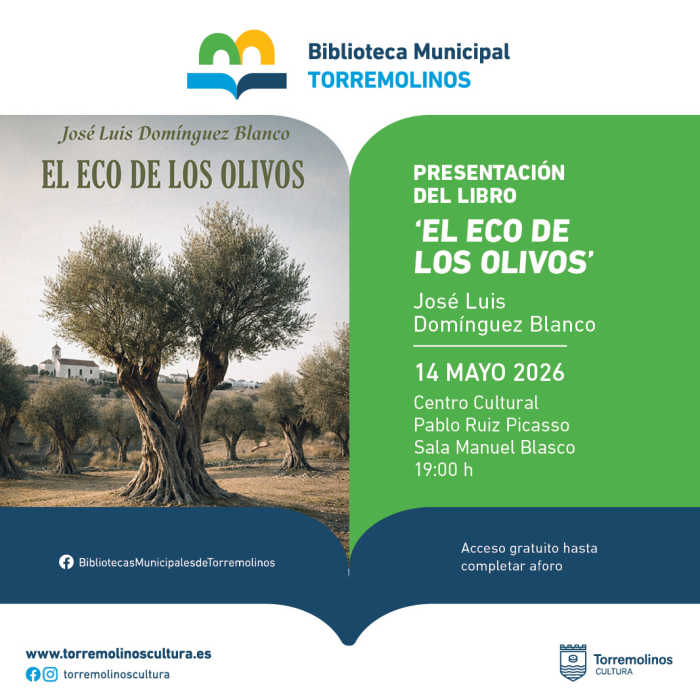 Biblioteca Municipal
TORREMOLINOS

José Luis Domínguez Blanco
EL ECO DE LOS OLIVOS

PRESENTACIÓN DEL LIBRO
'EL ECO DE LOS OLIVOS'
José Luis Domínguez Blanco

14 MAYO 2026
Centro Cultural
Pablo Ruiz Picasso
Sala Manuel Blasco
19:00 h

BibliotecasMunicipalesdeTorremolinos

Acceso gratuito hasta completar aforo

www.torremolinoscultura.es
torremolinoscultura

Torremolinos
CULTURA